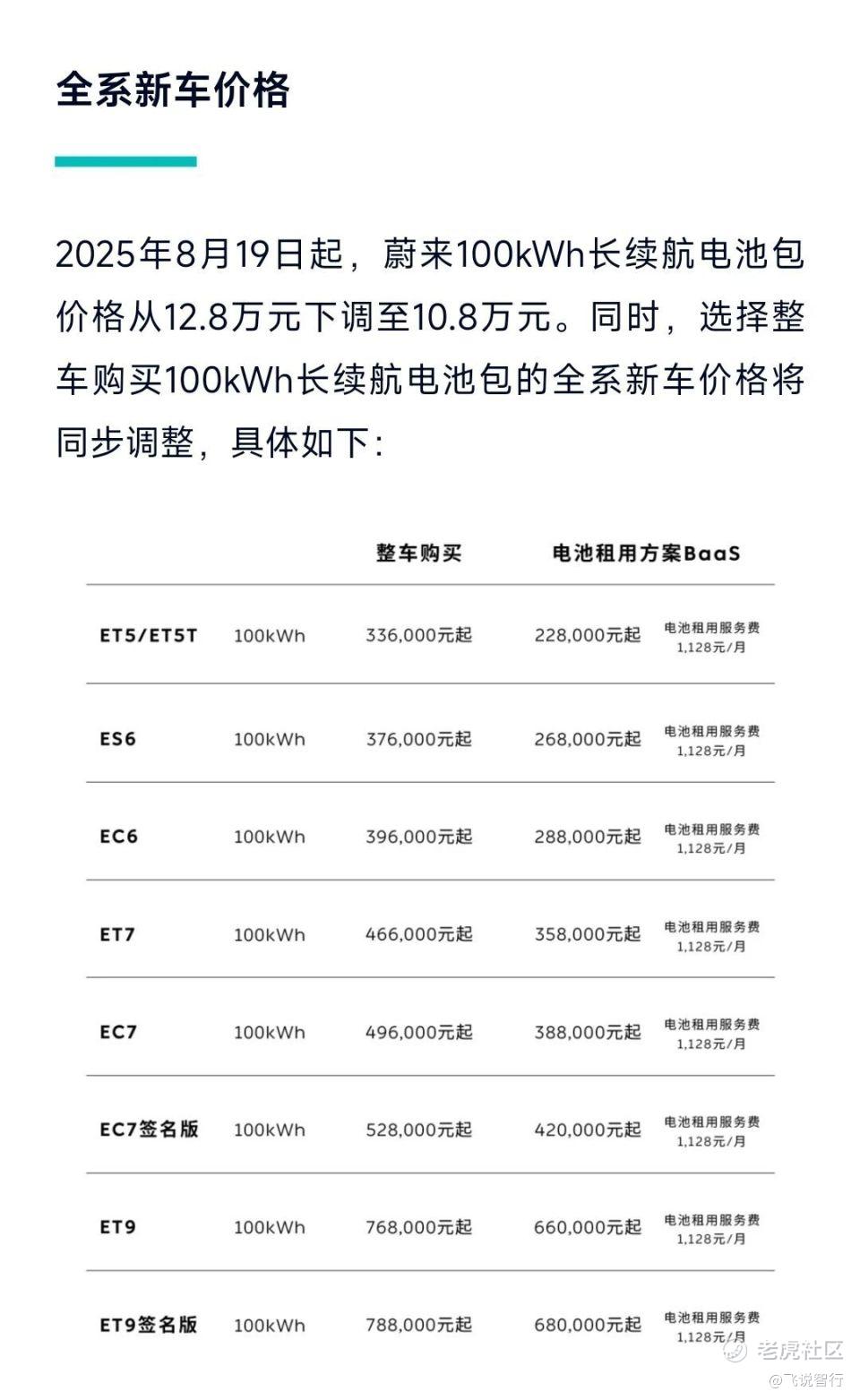 全系新车价格

2025年8月19日起，蔚来100kWh长续航电池包价格从12.8万元下调至10.8万元。同时，选择整车购买100kWh长续航电池包的全系新车价格将同步调整，具体如下：

| | | 整车购买 | 电池租用方案BaaS | |
|---|---|---|---|---|
| ET5/ET5T | 100kWh | 336,000元起 | 228,000元起 | 电池租用服务费 1,128元/月 |
| ES6 | 100kWh | 376,000元起 | 268,000元起 | 电池租用服务费 1,128元/月 |
| EC6 | 100kWh | 396,000元起 | 288,000元起 | 电池租用服务费 1,128元/月 |
| ET7 | 100kWh | 466,000元起 | 358,000元起 | 电池租用服务费 1,128元/月 |
| EC7 | 100kWh | 496,000元起 | 388,000元起 | 电池租用服务费 1,128元/月 |
| EC7签名版 | 100kWh | 528,000元起 | 420,000元起 | 电池租用服务费 1,128元/月 |
| ET9 | 100kWh | 768,000元起 | 660,000元起 | 电池租用服务费 1,128元/月 |
| ET9签名版 | 100kWh | 788,000元起 | 680,000元起 | 电池租用服务费 1,128元/月 |

老虎社区
@飞说智行